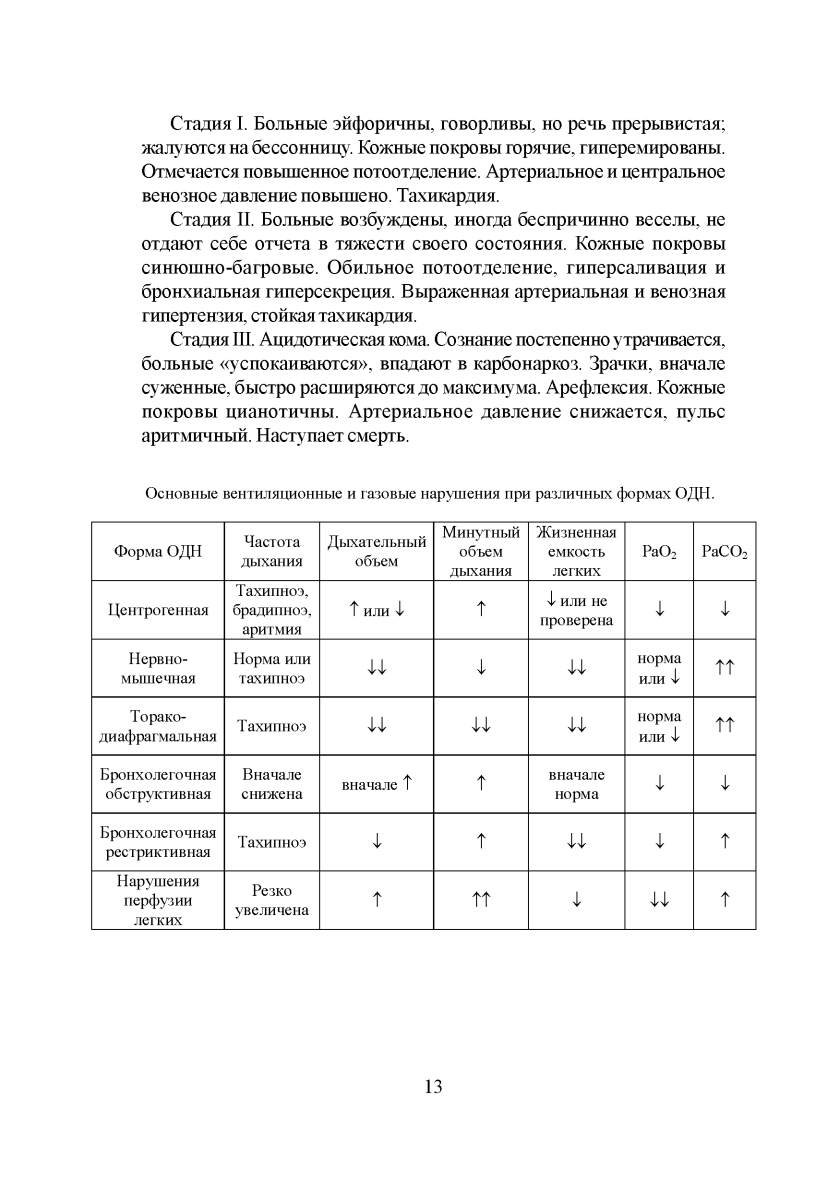 Стадия I. Больные эйфоричны, говорливы, но речь прерывистая; жалуются на бессонницу. Кожные покровы горячие, гиперемированы. Отмечается повышенное потоотделение. Артериальное и центральное венозное давление повышено. Тахикардия.

Стадия II. Больные возбуждены, иногда беспричинно веселы, не отдают себе отчета в тяжести своего состояния. Кожные покровы синюшно-багровые. Обильное потоотделение, гиперсаливация и бронхиальная гиперсекреция. Выраженная артериальная и венозная гипертензия, стойкая тахикардия.

Стадия III. Ацидотическая кома. Сознание постепенно утрачивается, больные «успокаиваются», впадают в карбонаркоз. Зрачки, вначале суженные, быстро расширяются до максимума. Арефлексия. Кожные покровы цианотичны. Артериальное давление снижается, пульс аритмичный. Наступает смерть.

Основные вентиляционные и газовые нарушения при различных формах ОДН.

| Форма ОДН | Частота дыхания | Дыхательный объем | Минутный объем дыхания | Жизненная емкость легких | $PaO_2$ | $PaCO_2$ |
|---|---|---|---|---|---|---|
| Центрогенная | Тахипноэ, брадипноэ, аритмия | ↑ или ↓ | ↑ | ↓ или не проверена | ↓ | ↓ |
| Нервно-мышечная | Норма или тахипноэ | ↓↓ | ↓ | ↓↓ | норма или ↓ | ↑↑ |
| Торако-диафрагмальная | Тахипноэ | ↓↓ | ↓↓ | ↓↓ | норма или ↓ | ↑↑ |
| Бронхолегочная обструктивная | Вначале снижена | вначале ↑ | ↑ | вначале норма | ↓ | ↓ |
| Бронхолегочная рестриктивная | Тахипноэ | ↓ | ↑ | ↓↓ | ↓ | ↑ |
| Нарушения перфузии легких | Резко увеличена | ↑ | ↑↑ | ↓ | ↓↓ | ↑ |

13